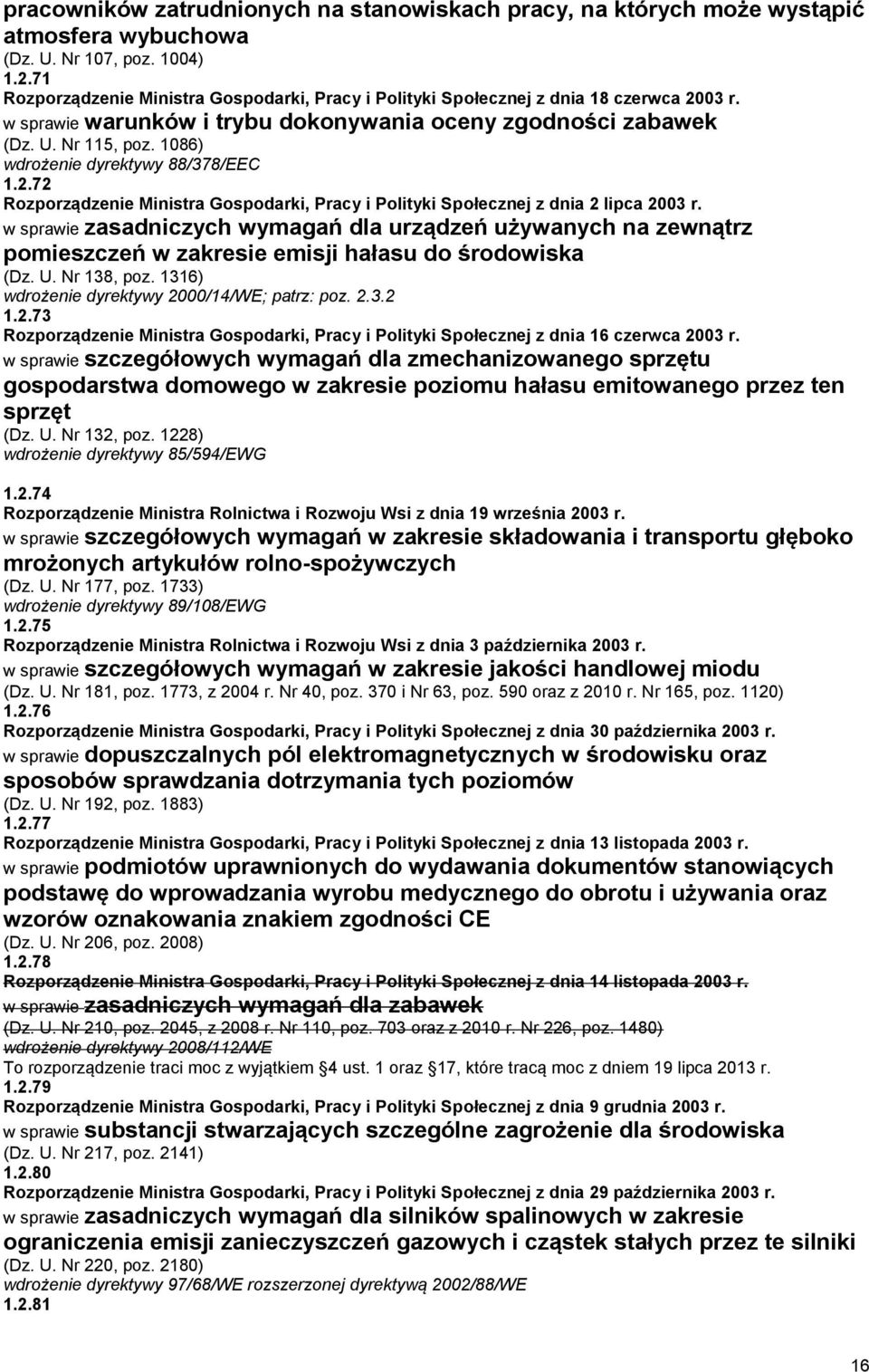 pracowników zatrudnionych na stanowiskach pracy, na których może wystąpić atmosfera wybuchowa
(Dz. U. Nr 107, poz. 1004)
1.2.71
Rozporządzenie Ministra Gospodarki, Pracy i Polityki Społecznej z dnia 18 czerwca 2003 r.
w sprawie warunków i trybu dokonywania oceny zgodności zabawek
(Dz. U. Nr 115, poz. 1086)
wdrożenie dyrektywy 88/378/EEC
1.2.72
Rozporządzenie Ministra Gospodarki, Pracy i Polityki Społecznej z dnia 2 lipca 2003 r.
w sprawie zasadniczych wymagań dla urządzeń używanych na zewnątrz pomieszczeń w zakresie emisji hałasu do środowiska
(Dz. U. Nr 138, poz. 1316)
wdrożenie dyrektywy 2000/14/WE; patrz: poz. 2.3.2
1.2.73
Rozporządzenie Ministra Gospodarki, Pracy i Polityki Społecznej z dnia 16 czerwca 2003 r.
w sprawie szczegółowych wymagań dla zmechanizowanego sprzętu gospodarstwa domowego w zakresie poziomu hałasu emitowanego przez ten sprzęt
(Dz. U. Nr 132, poz. 1228)
wdrożenie dyrektywy 85/594/EWG

1.2.74
Rozporządzenie Ministra Rolnictwa i Rozwoju Wsi z dnia 19 września 2003 r.
w sprawie szczegółowych wymagań w zakresie składowania i transportu głęboko mrożonych artykułów rolno-spożywczych
(Dz. U. Nr 177, poz. 1733)
wdrożenie dyrektywy 89/108/EWG
1.2.75
Rozporządzenie Ministra Rolnictwa i Rozwoju Wsi z dnia 3 października 2003 r.
w sprawie szczegółowych wymagań w zakresie jakości handlowej miodu
(Dz. U. Nr 181, poz. 1773, z 2004 r. Nr 40, poz. 370 i Nr 63, poz. 590 oraz z 2010 r. Nr 165, poz. 1120)
1.2.76
Rozporządzenie Ministra Gospodarki, Pracy i Polityki Społecznej z dnia 30 października 2003 r.
w sprawie dopuszczalnych pól elektromagnetycznych w środowisku oraz sposobów sprawdzania dotrzymania tych poziomów
(Dz. U. Nr 192, poz. 1883)
1.2.77
Rozporządzenie Ministra Gospodarki, Pracy i Polityki Społecznej z dnia 13 listopada 2003 r.
w sprawie podmiotów uprawnionych do wydawania dokumentów stanowiących podstawę do wprowadzania wyrobu medycznego do obrotu i używania oraz wzorów oznakowania znakiem zgodności CE
(Dz. U. Nr 206, poz. 2008)
1.2.78
Rozporządzenie Ministra Gospodarki, Pracy i Polityki Społecznej z dnia 14 listopada 2003 r.
w sprawie zasadniczych wymagań dla zabawek
(Dz. U. Nr 210, poz. 2045, z 2008 r. Nr 110, poz. 703 oraz z 2010 r. Nr 226, poz. 1480)
wdrożenie dyrektywy 2008/112/WE
To rozporządzenie traci moc z wyjątkiem §4 ust. 1 oraz §17, które tracą moc z dniem 19 lipca 2013 r.
1.2.79
Rozporządzenie Ministra Gospodarki, Pracy i Polityki Społecznej z dnia 9 grudnia 2003 r.
w sprawie substancji stwarzających szczególne zagrożenie dla środowiska
(Dz. U. Nr 217, poz. 2141)
1.2.80
Rozporządzenie Ministra Gospodarki, Pracy i Polityki Społecznej z dnia 29 października 2003 r.
w sprawie zasadniczych wymagań dla silników spalinowych w zakresie ograniczenia emisji zanieczyszczeń gazowych i cząstek stałych przez te silniki
(Dz. U. Nr 220, poz. 2180)
wdrożenie dyrektywy 97/68/WE rozszerzonej dyrektywą 2002/88/WE
1.2.81

16